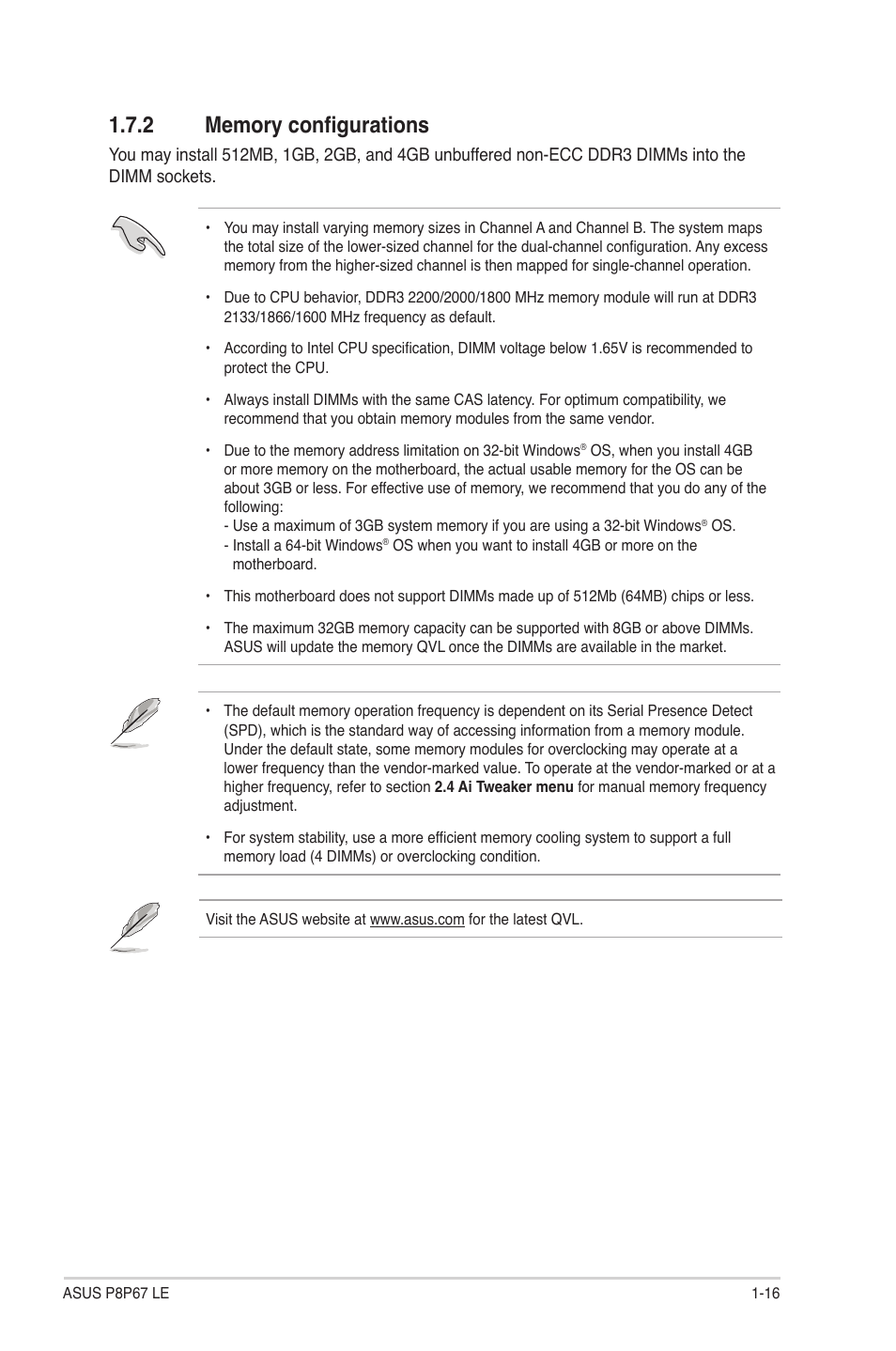 1.7.2 Memory configurations

You may install 512MB, 1GB, 2GB, and 4GB unbuffered non-ECC DDR3 DIMMs into the DIMM sockets.

• You may install varying memory sizes in Channel A and Channel B. The system maps the total size of the lower-sized channel for the dual-channel configuration. Any excess memory from the higher-sized channel is then mapped for single-channel operation.

• Due to CPU behavior, DDR3 2200/2000/1800 MHz memory module will run at DDR3 2133/1866/1600 MHz frequency as default.

• According to Intel CPU specification, DIMM voltage below 1.65V is recommended to protect the CPU.

• Always install DIMMs with the same CAS latency. For optimum compatibility, we recommend that you obtain memory modules from the same vendor.

• Due to the memory address limitation on 32-bit Windows® OS, when you install 4GB or more memory on the motherboard, the actual usable memory for the OS can be about 3GB or less. For effective use of memory, we recommend that you do any of the following:
- Use a maximum of 3GB system memory if you are using a 32-bit Windows® OS.
- Install a 64-bit Windows® OS when you want to install 4GB or more on the motherboard.

• This motherboard does not support DIMMs made up of 512Mb (64MB) chips or less.

• The maximum 32GB memory capacity can be supported with 8GB or above DIMMs. ASUS will update the memory QVL once the DIMMs are available in the market.

• The default memory operation frequency is dependent on its Serial Presence Detect (SPD), which is the standard way of accessing information from a memory module. Under the default state, some memory modules for overclocking may operate at a lower frequency than the vendor-marked value. To operate at the vendor-marked or at a higher frequency, refer to section 2.4 Ai Tweaker menu for manual memory frequency adjustment.

• For system stability, use a more efficient memory cooling system to support a full memory load (4 DIMMs) or overclocking condition.

Visit the ASUS website at www.asus.com for the latest QVL.

ASUS P8P67 LE 1-16